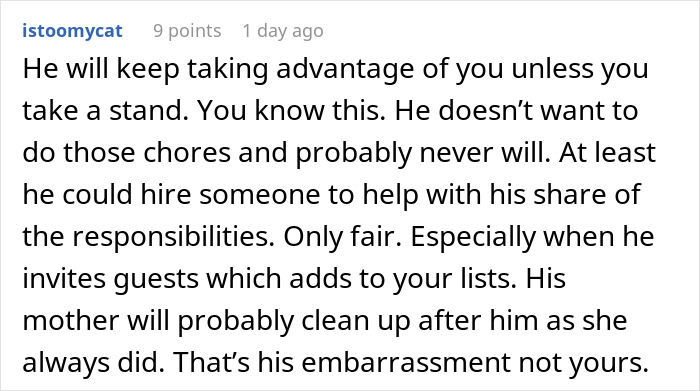 istoomycat 9 points 1 day ago

He will keep taking advantage of you unless you take a stand. You know this. He doesn’t want to do those chores and probably never will. At least he could hire someone to help with his share of the responsibilities. Only fair. Especially when he invites guests which adds to your lists. His mother will probably clean up after him as she always did. That’s his embarrassment not yours.